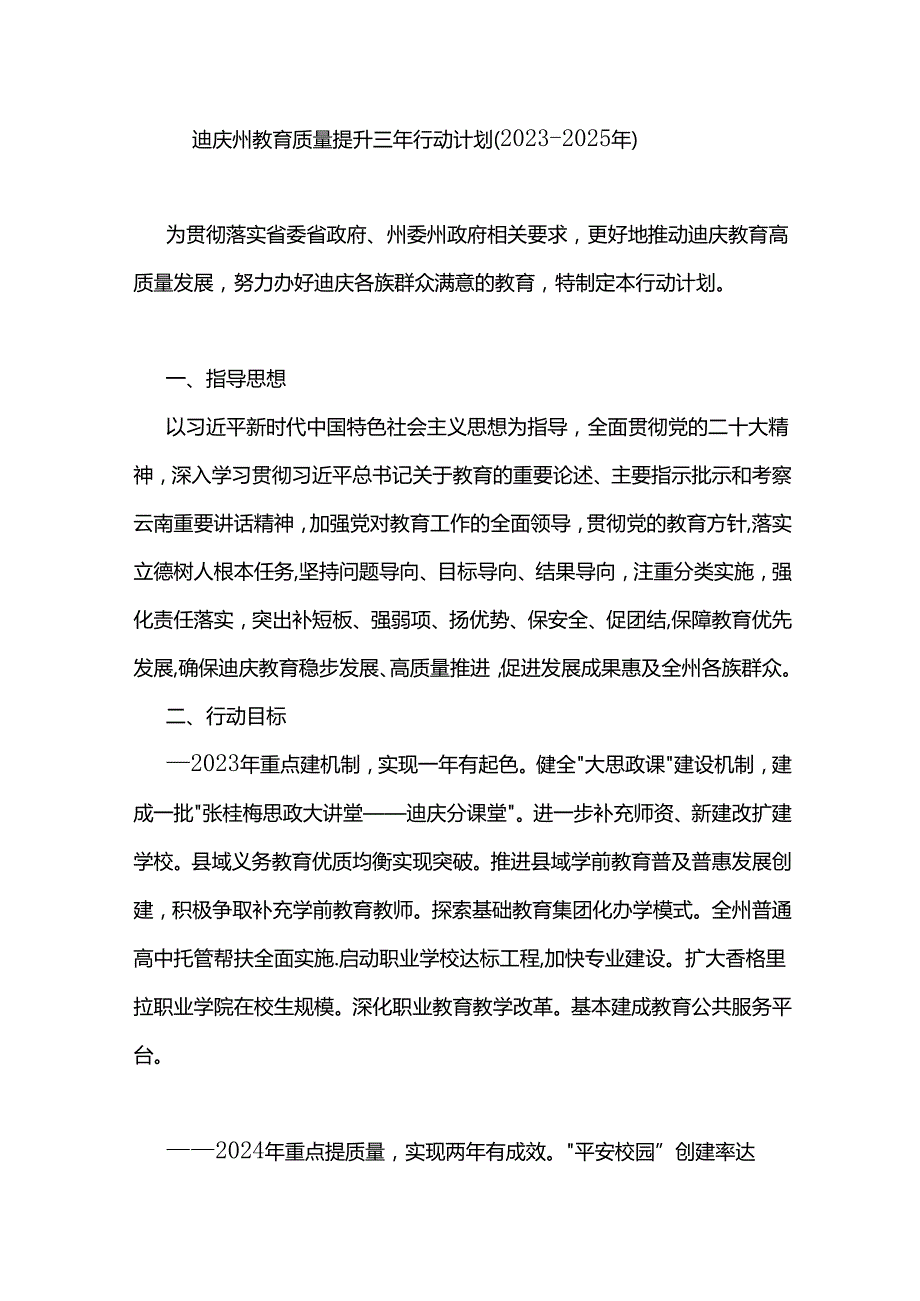 迪庆州教育质量提升三年行动计划(2023-2025年)

为贯彻落实省委省政府、州委州政府相关要求，更好地推动迪庆教育高质量发展，努力办好迪庆各族群众满意的教育，特制定本行动计划。

一、指导思想

以习近平新时代中国特色社会主义思想为指导，全面贯彻党的二十大精神，深入学习贯彻习近平总书记关于教育的重要论述、主要指示批示和考察云南重要讲话精神，加强党对教育工作的全面领导，贯彻党的教育方针，落实立德树人根本任务,坚持问题导向、目标导向、结果导向，注重分类实施，强化责任落实，突出补短板、强弱项、扬优势、保安全、促团结,保障教育优先发展,确保迪庆教育稳步发展、高质量推进,促进发展成果惠及全州各族群众。

二、行动目标

—2023年重点建机制，实现一年有起色。健全"大思政课"建设机制，建成一批"张桂梅思政大讲堂——迪庆分课堂"。进一步补充师资、新建改扩建学校。县域义务教育优质均衡实现突破。推进县域学前教育普及普惠发展创建，积极争取补充学前教育教师。探索基础教育集团化办学模式。全州普通高中托管帮扶全面实施.启动职业学校达标工程,加快专业建设。扩大香格里拉职业学院在校生规模。深化职业教育教学改革。基本建成教育公共服务平台。

——2024年重点提质量，实现两年有成效。"平安校园”创建率达